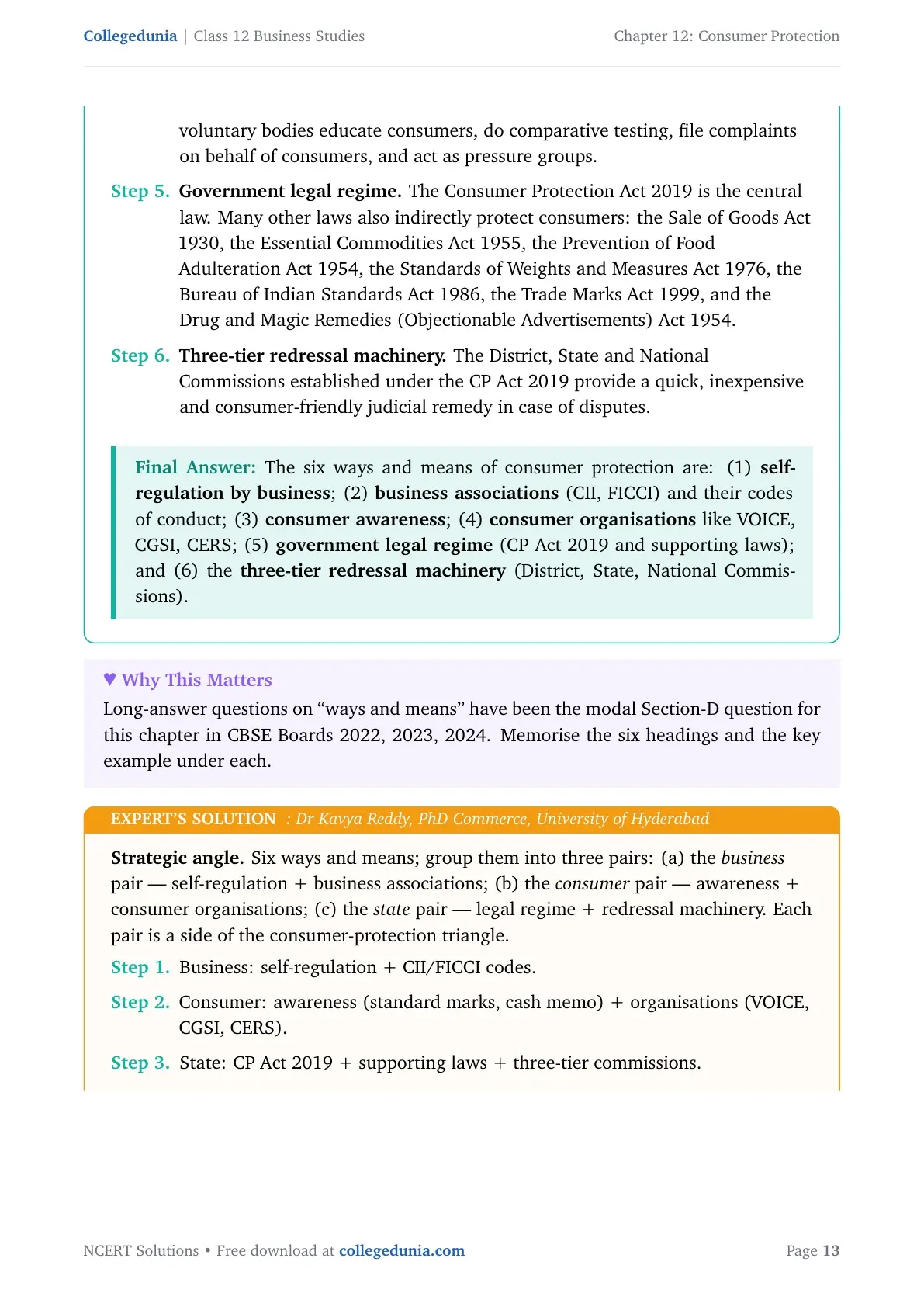 Collegedunia | Class 12 Business Studies

Chapter 12: Consumer Protection

voluntary bodies educate consumers, do comparative testing, file complaints on behalf of consumers, and act as pressure groups.

Step 5. Government legal regime. The Consumer Protection Act 2019 is the central law. Many other laws also indirectly protect consumers: the Sale of Goods Act 1930, the Essential Commodities Act 1955, the Prevention of Food Adulteration Act 1954, the Standards of Weights and Measures Act 1976, the Bureau of Indian Standards Act 1986, the Trade Marks Act 1999, and the Drug and Magic Remedies (Objectionable Advertisements) Act 1954.

Step 6. Three-tier redressal machinery. The District, State and National Commissions established under the CP Act 2019 provide a quick, inexpensive and consumer-friendly judicial remedy in case of disputes.

Final Answer: The six ways and means of consumer protection are: (1) self-regulation by business; (2) business associations (CII, FICCI) and their codes of conduct; (3) consumer awareness; (4) consumer organisations like VOICE, CGSI, CERS; (5) government legal regime (CP Act 2019 and supporting laws); and (6) the three-tier redressal machinery (District, State, National Commissions).

♥ Why This Matters

Long-answer questions on “ways and means” have been the modal Section-D question for this chapter in CBSE Boards 2022, 2023, 2024. Memorise the six headings and the key example under each.

EXPERT’S SOLUTION : Dr Kavya Reddy, PhD Commerce, University of Hyderabad

Strategic angle. Six ways and means; group them into three pairs: (a) the business pair — self-regulation + business associations; (b) the consumer pair — awareness + consumer organisations; (c) the state pair — legal regime + redressal machinery. Each pair is a side of the consumer-protection triangle.

Step 1. Business: self-regulation + CII/FICCI codes.

Step 2. Consumer: awareness (standard marks, cash memo) + organisations (VOICE, CGSI, CERS).

Step 3. State: CP Act 2019 + supporting laws + three-tier commissions.

NCERT Solutions • Free download at collegedunia.com

Page 13